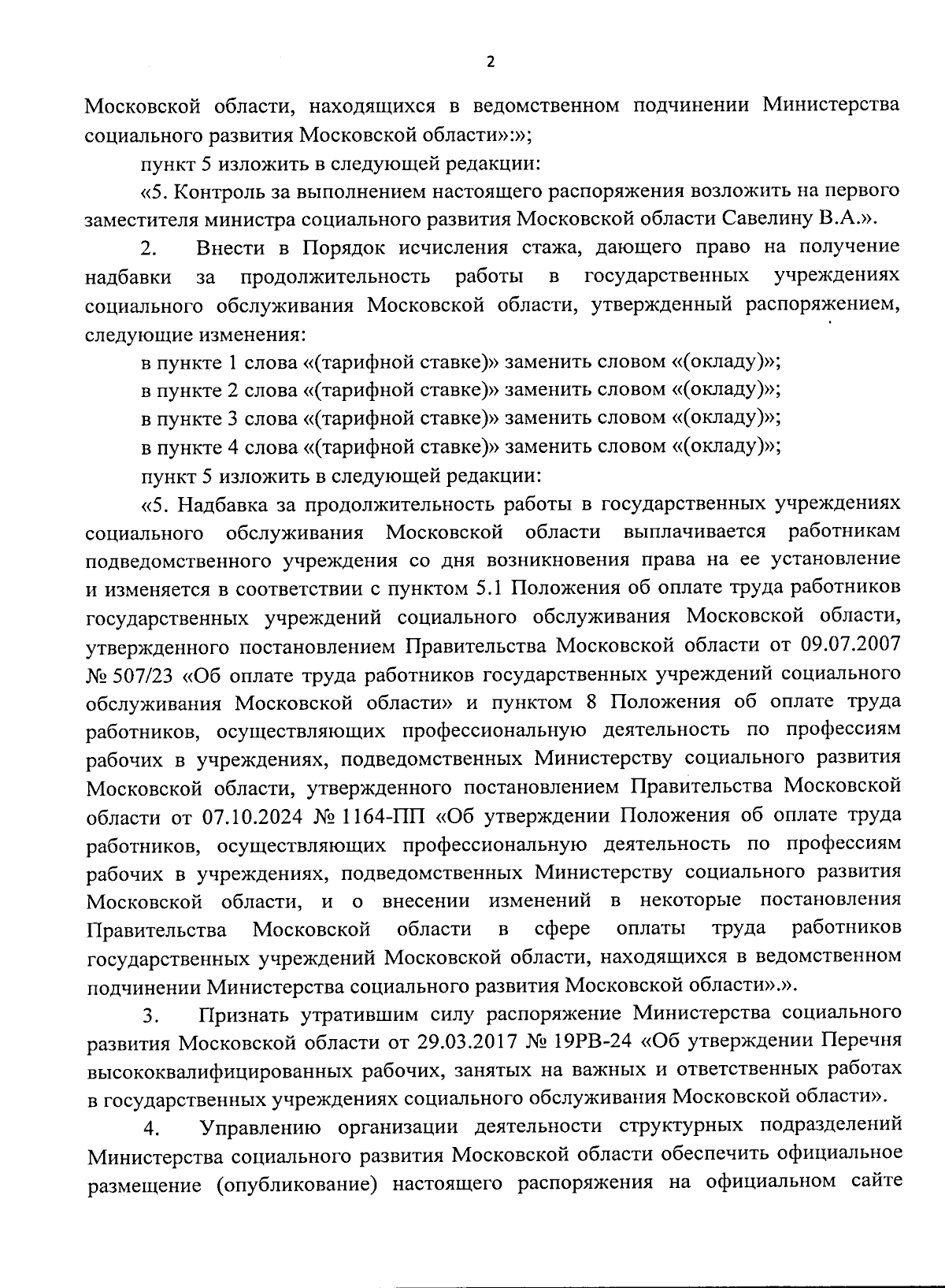 2

Московской области, находящихся в ведомственном подчинении Министерства социального развития Московской области»:»;

пункт 5 изложить в следующей редакции:

«5. Контроль за выполнением настоящего распоряжения возложить на первого заместителя министра социального развития Московской области Савелину В.А.».

2. Внести в Порядок исчисления стажа, дающего право на получение надбавки за продолжительность работы в государственных учреждениях социального обслуживания Московской области, утвержденный распоряжением, следующие изменения:

в пункте 1 слова «(тарифной ставке)» заменить словом «(окладу)»;

в пункте 2 слова «(тарифной ставке)» заменить словом «(окладу)»;

в пункте 3 слова «(тарифной ставке)» заменить словом «(окладу)»;

в пункте 4 слова «(тарифной ставке)» заменить словом «(окладу)»;

пункт 5 изложить в следующей редакции:

«5. Надбавка за продолжительность работы в государственных учреждениях социального обслуживания Московской области выплачивается работникам подведомственного учреждения со дня возникновения права на ее установление и изменяется в соответствии с пунктом 5.1 Положения об оплате труда работников государственных учреждений социального обслуживания Московской области, утвержденного постановлением Правительства Московской области от 09.07.2007 № 507/23 «Об оплате труда работников государственных учреждений социального обслуживания Московской области» и пунктом 8 Положения об оплате труда работников, осуществляющих профессиональную деятельность по профессиям рабочих в учреждениях, подведомственных Министерству социального развития Московской области, утвержденного постановлением Правительства Московской области от 07.10.2024 № 1164-ПП «Об утверждении Положения об оплате труда работников, осуществляющих профессиональную деятельность по профессиям рабочих в учреждениях, подведомственных Министерству социального развития Московской области, и о внесении изменений в некоторые постановления Правительства Московской области в сфере оплаты труда работников государственных учреждений Московской области, находящихся в ведомственном подчинении Министерства социального развития Московской области».».

3. Признать утратившим силу распоряжение Министерства социального развития Московской области от 29.03.2017 № 19РВ-24 «Об утверждении Перечня высококвалифицированных рабочих, занятых на важных и ответственных работах в государственных учреждениях социального обслуживания Московской области».

4. Управлению организации деятельности структурных подразделений Министерства социального развития Московской области обеспечить официальное размещение (опубликование) настоящего распоряжения на официальном сайте